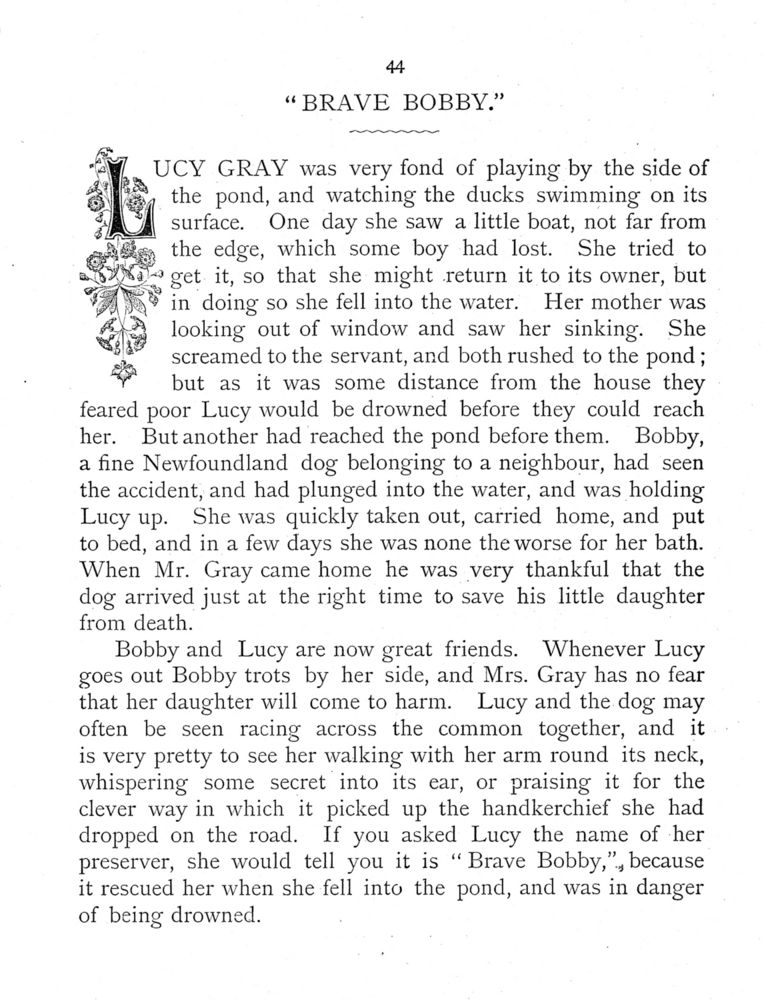 44

"BRAVE BOBBY."

LUCY GRAY was very fond of playing by the side of the pond, and watching the ducks swimming on its surface. One day she saw a little boat, not far from the edge, which some boy had lost. She tried to get it, so that she might return it to its owner, but in doing so she fell into the water. Her mother was looking out of window and saw her sinking. She screamed to the servant, and both rushed to the pond; but as it was some distance from the house they feared poor Lucy would be drowned before they could reach her. But another had reached the pond before them. Bobby, a fine Newfoundland dog belonging to a neighbour, had seen the accident, and had plunged into the water, and was holding Lucy up. She was quickly taken out, carried home, and put to bed, and in a few days she was none the worse for her bath. When Mr. Gray came home he was very thankful that the dog arrived just at the right time to save his little daughter from death.

Bobby and Lucy are now great friends. Whenever Lucy goes out Bobby trots by her side, and Mrs. Gray has no fear that her daughter will come to harm. Lucy and the dog may often be seen racing across the common together, and it is very pretty to see her walking with her arm round its neck, whispering some secret into its ear, or praising it for the clever way in which it picked up the handkerchief she had dropped on the road. If you asked Lucy the name of her preserver, she would tell you it is "Brave Bobby," because it rescued her when she fell into the pond, and was in danger of being drowned.